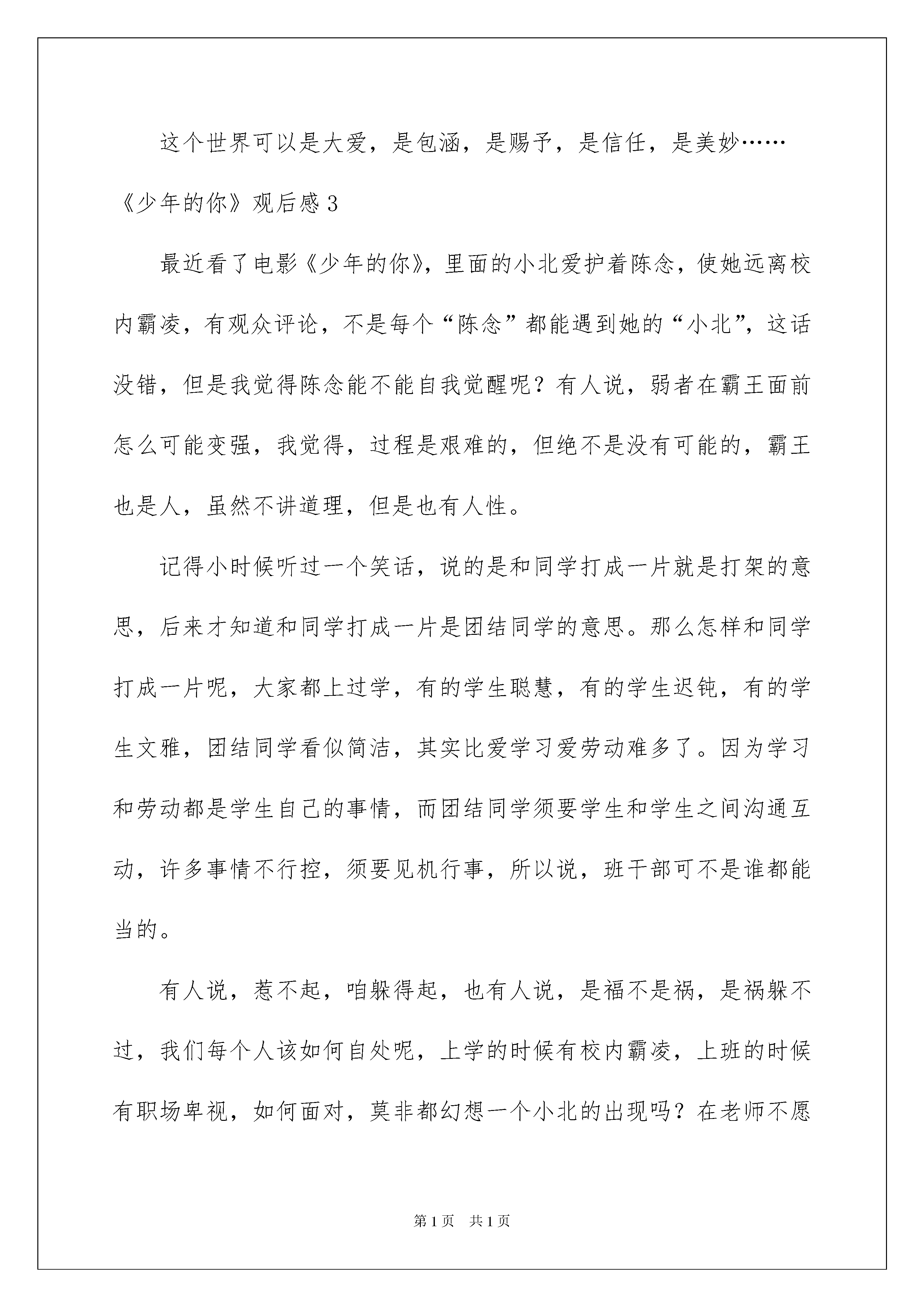 这个世界可以是大爱，是包涵，是赐予，是信任，是美妙……

《少年的你》观后感 3

最近看了电影《少年的你》，里面的小北爱护着陈念，使她远离校内霸凌，有观众评论，不是每个“陈念”都能遇到她的“小北”，这话没错，但是我觉得陈念能不能自我觉醒呢？有人说，弱者在霸王面前怎么可能变强，我觉得，过程是艰难的，但绝不是没有可能的，霸王也是人，虽然不讲道理，但是也有人性。

记得小时候听过一个笑话，说的是和同学打成一片就是打架的意思，后来才知道和同学打成一片是团结同学的意思。那么怎样和同学打成一片呢，大家都上过学，有的学生聪慧，有的学生迟钝，有的学生文雅，团结同学看似简洁，其实比爱学习爱劳动难多了。因为学习和劳动都是学生自己的事情，而团结同学须要学生和学生之间沟通互动，许多事情不行控，须要见机行事，所以说，班干部可不是谁都能当的。

有人说，惹不起，咱躲得起，也有人说，是福不是祸，是祸躲不过，我们每个人该如何自处呢，上学的时候有校内霸凌，上班的时候有职场卑视，如何面对，莫非都幻想一个小北的出现吗？在老师不愿

第 1 页 共 1 页